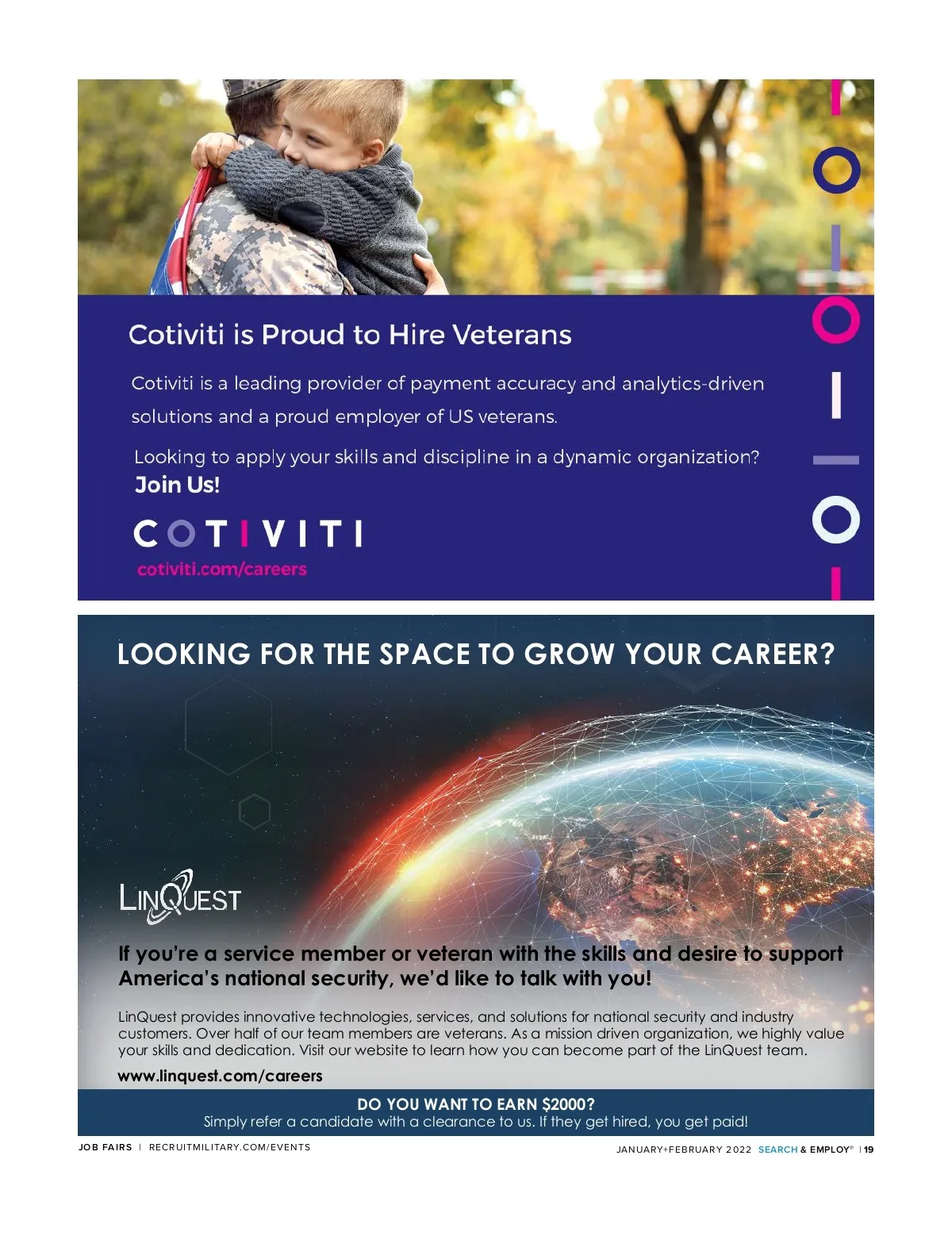 Cotiviti is Proud to Hire Veterans

Cotiviti is a leading provider of payment accuracy and analytics-driven solutions and a proud employer of US veterans.

Looking to apply your skills and discipline in a dynamic organization?
Join Us!

COTIVITI
cotiviti.com/careers

LOOKING FOR THE SPACE TO GROW YOUR CAREER?

LINQUEST

If you're a service member or veteran with the skills and desire to support America's national security, we'd like to talk with you!

LinQuest provides innovative technologies, services, and solutions for national security and industry customers. Over half of our team members are veterans. As a mission driven organization, we highly value your skills and dedication. Visit our website to learn how you can become part of the LinQuest team.

www.linquest.com/careers

DO YOU WANT TO EARN $2000?
Simply refer a candidate with a clearance to us. If they get hired, you get paid!

JOB FAIRS | RECRUITMILITARY.COM/EVENTS

JANUARY+FEBRUARY 2022 SEARCH & EMPLOY® | 19